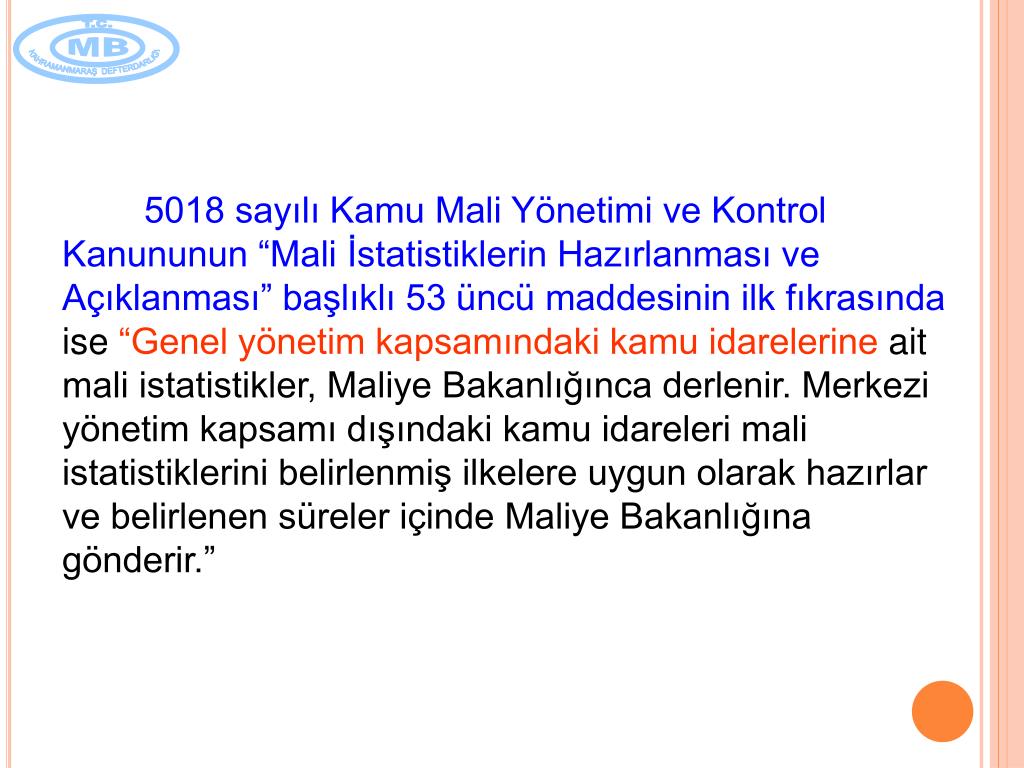 T.C.
MB
KAHRAMANMARAŞ DEFTERDARLIĞI

5018 sayılı Kamu Mali Yönetimi ve Kontrol Kanununun "Mali İstatistiklerin Hazırlanması ve Açıklanması" başlıklı 53 üncü maddesinin ilk fıkrasında ise "Genel yönetim kapsamındaki kamu idarelerine ait mali istatistikler, Maliye Bakanlığınca derlenir. Merkezi yönetim kapsamı dışındaki kamu idareleri mali istatistiklerini belirlenmiş ilkelere uygun olarak hazırlar ve belirlenen süreler içinde Maliye Bakanlığına gönderir."